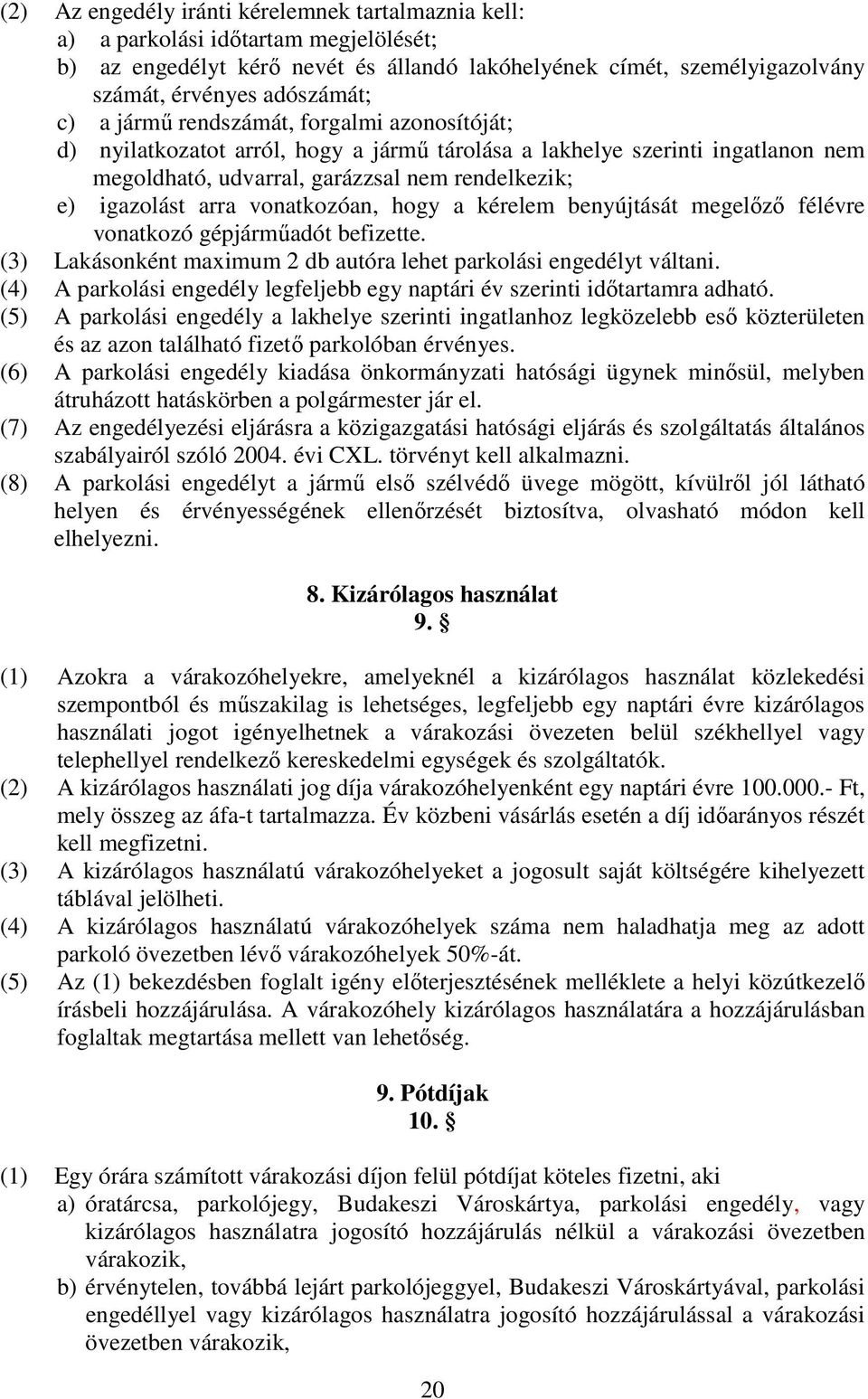 (2) Az engedély iránti kérelemnek tartalmaznia kell:
a) a parkolási időtartam megjelölését;
b) az engedélyt kérő nevét és állandó lakóhelyének címét, személyigazolvány számát, érvényes adószámát;
c) a jármű rendszámát, forgalmi azonosítóját;
d) nyilatkozatot arról, hogy a jármű tárolása a lakhelye szerinti ingatlanon nem megoldható, udvarral, garázzsal nem rendelkezik;
e) igazolást arra vonatkozóan, hogy a kérelem benyújtását megelőző félévre vonatkozó gépjárműadót befizette.
(3) Lakásonként maximum 2 db autóra lehet parkolási engedélyt váltani.
(4) A parkolási engedély legfeljebb egy naptári év szerinti időtartamra adható.
(5) A parkolási engedély a lakhelye szerinti ingatlanhoz legközelebb eső közterületen és az azon található fizető parkolóban érvényes.
(6) A parkolási engedély kiadása önkormányzati hatósági ügynek minősül, melyben átruházott hatáskörben a polgármester jár el.
(7) Az engedélyezési eljárásra a közigazgatási hatósági eljárás és szolgáltatás általános szabályairól szóló 2004. évi CXL. törvényt kell alkalmazni.
(8) A parkolási engedélyt a jármű első szélvédő üvege mögött, kívülről jól látható helyen és érvényességének ellenőrzését biztosítva, olvasható módon kell elhelyezni.

8. Kizárólagos használat
9. §

(1) Azokra a várakozóhelyekre, amelyeknél a kizárólagos használat közlekedési szempontból és műszakilag is lehetséges, legfeljebb egy naptári évre kizárólagos használati jogot igényelhetnek a várakozási övezeten belül székhellyel vagy telephellyel rendelkező kereskedelmi egységek és szolgáltatók.
(2) A kizárólagos használati jog díja várakozóhelyenként egy naptári évre 100.000.- Ft, mely összeg az áfa-t tartalmazza. Év közbeni vásárlás esetén a díj időarányos részét kell megfizetni.
(3) A kizárólagos használatú várakozóhelyeket a jogosult saját költségére kihelyezett táblával jelölheti.
(4) A kizárólagos használatú várakozóhelyek száma nem haladhatja meg az adott parkoló övezetben lévő várakozóhelyek 50%-át.
(5) Az (1) bekezdésben foglalt igény előterjesztésének melléklete a helyi közútkezelő írásbeli hozzájárulása. A várakozóhely kizárólagos használatára a hozzájárulásban foglaltak megtartása mellett van lehetőség.

9. Pótdíjak
10. §

(1) Egy órára számított várakozási díjon felül pótdíjat köteles fizetni, aki
a) óratárcsa, parkolójegy, Budakeszi Városkártya, parkolási engedély, vagy kizárólagos használatra jogosító hozzájárulás nélkül a várakozási övezetben várakozik,
b) érvénytelen, továbbá lejárt parkolójeggyel, Budakeszi Városkártyával, parkolási engedéllyel vagy kizárólagos használatra jogosító hozzájárulással a várakozási övezetben várakozik,

20